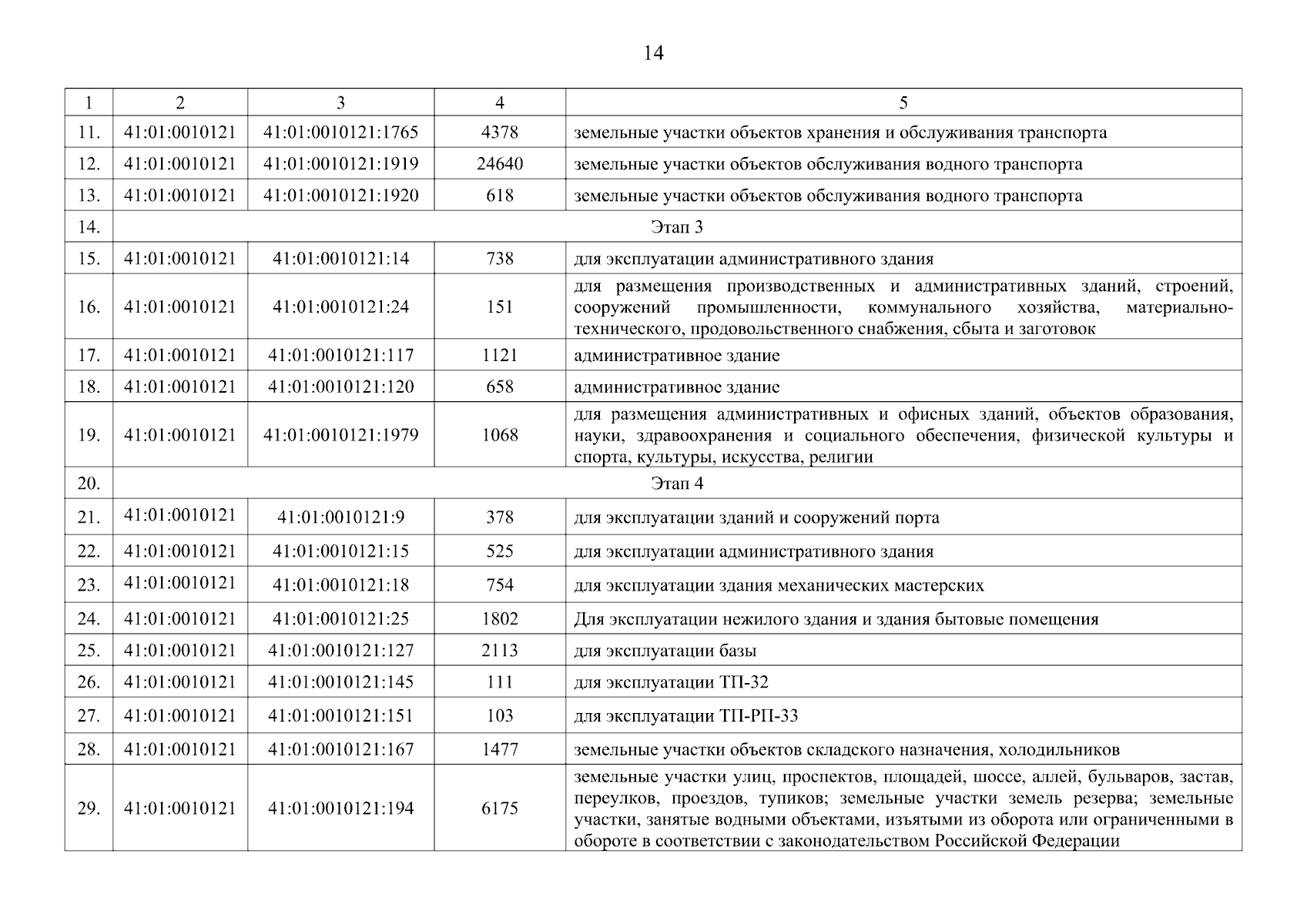 14

| 1 | 2 | 3 | 4 | 5 |
|---|---|---|---|---|
| 11. | 41:01:0010121 | 41:01:0010121:1765 | 4378 | земельные участки объектов хранения и обслуживания транспорта |
| 12. | 41:01:0010121 | 41:01:0010121:1919 | 24640 | земельные участки объектов обслуживания водного транспорта |
| 13. | 41:01:0010121 | 41:01:0010121:1920 | 618 | земельные участки объектов обслуживания водного транспорта |
| 14. | Этап 3 | | | |
| 15. | 41:01:0010121 | 41:01:0010121:14 | 738 | для эксплуатации административного здания |
| 16. | 41:01:0010121 | 41:01:0010121:24 | 151 | для размещения производственных и административных зданий, строений, сооружений промышленности, коммунального хозяйства, материально-технического, продовольственного снабжения, сбыта и заготовок |
| 17. | 41:01:0010121 | 41:01:0010121:117 | 1121 | административное здание |
| 18. | 41:01:0010121 | 41:01:0010121:120 | 658 | административное здание |
| 19. | 41:01:0010121 | 41:01:0010121:1979 | 1068 | для размещения административных и офисных зданий, объектов образования, науки, здравоохранения и социального обеспечения, физической культуры и спорта, культуры, искусства, религии |
| 20. | Этап 4 | | | |
| 21. | 41:01:0010121 | 41:01:0010121:9 | 378 | для эксплуатации зданий и сооружений порта |
| 22. | 41:01:0010121 | 41:01:0010121:15 | 525 | для эксплуатации административного здания |
| 23. | 41:01:0010121 | 41:01:0010121:18 | 754 | для эксплуатации здания механических мастерских |
| 24. | 41:01:0010121 | 41:01:0010121:25 | 1802 | Для эксплуатации нежилого здания и здания бытовые помещения |
| 25. | 41:01:0010121 | 41:01:0010121:127 | 2113 | для эксплуатации базы |
| 26. | 41:01:0010121 | 41:01:0010121:145 | 111 | для эксплуатации ТП-32 |
| 27. | 41:01:0010121 | 41:01:0010121:151 | 103 | для эксплуатации ТП-РП-33 |
| 28. | 41:01:0010121 | 41:01:0010121:167 | 1477 | земельные участки объектов складского назначения, холодильников |
| 29. | 41:01:0010121 | 41:01:0010121:194 | 6175 | земельные участки улиц, проспектов, площадей, шоссе, аллей, бульваров, застав, переулков, проездов, тупиков; земельные участки земель резерва; земельные участки, занятые водными объектами, изъятыми из оборота или ограниченными в обороте в соответствии с законодательством Российской Федерации |